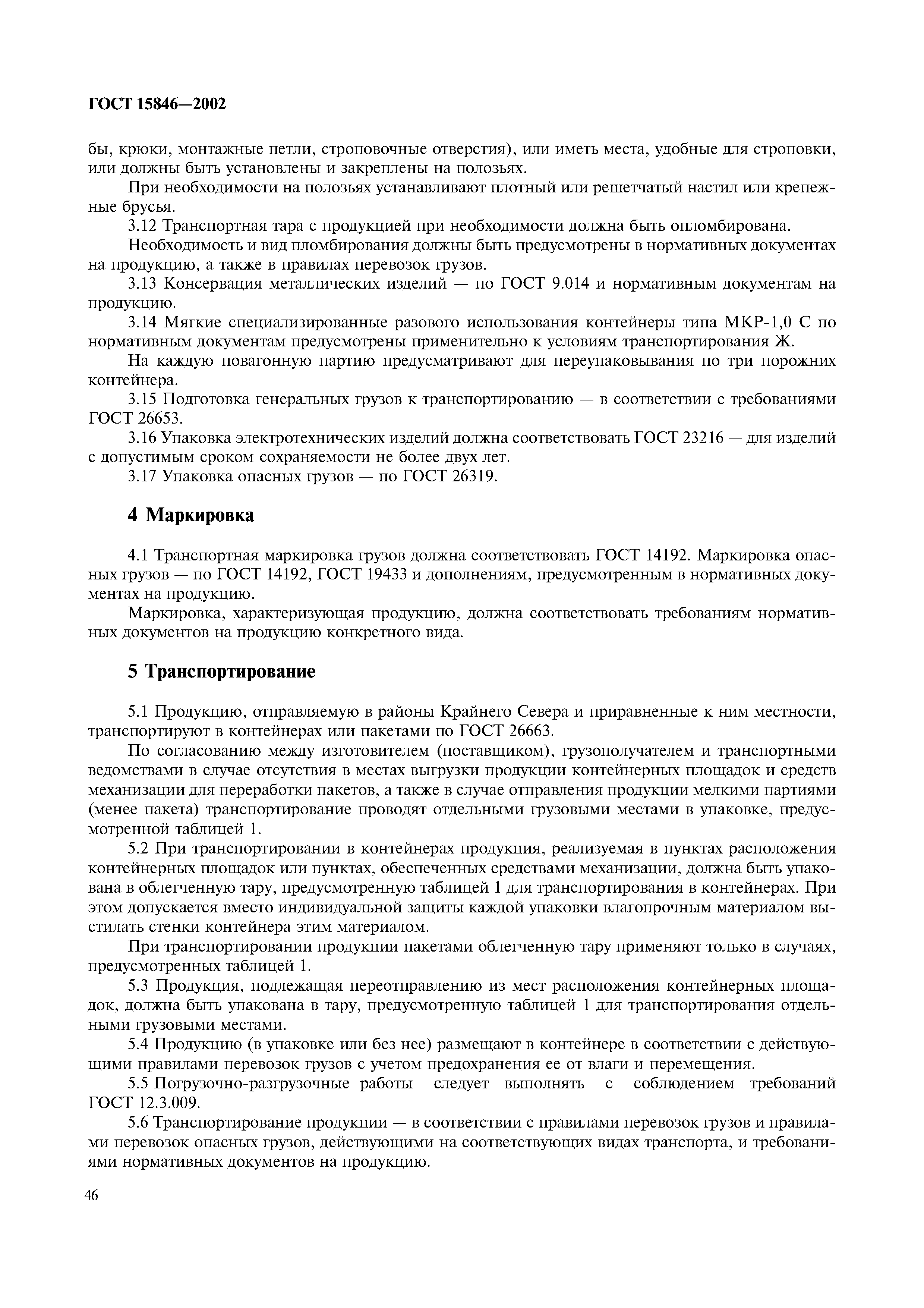 ГОСТ 15846—2002

бы, крюки, монтажные петли, строповочные отверстия), или иметь места, удобные для строповки, или должны быть установлены и закреплены на полозьях.

При необходимости на полозьях устанавливают плотный или решетчатый настил или крепежные брусья.

3.12 Транспортная тара с продукцией при необходимости должна быть опломбирована.

Необходимость и вид пломбирования должны быть предусмотрены в нормативных документах на продукцию, а также в правилах перевозок грузов.

3.13 Консервация металлических изделий — по ГОСТ 9.014 и нормативным документам на продукцию.

3.14 Мягкие специализированные разового использования контейнеры типа МКР-1,0 С по нормативным документам предусмотрены применительно к условиям транспортирования Ж.

На каждую повагонную партию предусматривают для переупаковывания по три порожних контейнера.

3.15 Подготовка генеральных грузов к транспортированию — в соответствии с требованиями ГОСТ 26653.

3.16 Упаковка электротехнических изделий должна соответствовать ГОСТ 23216 — для изделий с допустимым сроком сохраняемости не более двух лет.

3.17 Упаковка опасных грузов — по ГОСТ 26319.

4 Маркировка

4.1 Транспортная маркировка грузов должна соответствовать ГОСТ 14192. Маркировка опасных грузов — по ГОСТ 14192, ГОСТ 19433 и дополнениям, предусмотренным в нормативных документах на продукцию.

Маркировка, характеризующая продукцию, должна соответствовать требованиям нормативных документов на продукцию конкретного вида.

5 Транспортирование

5.1 Продукцию, отправляемую в районы Крайнего Севера и приравненные к ним местности, транспортируют в контейнерах или пакетами по ГОСТ 26663.

По согласованию между изготовителем (поставщиком), грузополучателем и транспортными ведомствами в случае отсутствия в местах выгрузки продукции контейнерных площадок и средств механизации для переработки пакетов, а также в случае отправления продукции мелкими партиями (менее пакета) транспортирование проводят отдельными грузовыми местами в упаковке, предусмотренной таблицей 1.

5.2 При транспортировании в контейнерах продукция, реализуемая в пунктах расположения контейнерных площадок или пунктах, обеспеченных средствами механизации, должна быть упакована в облегченную тару, предусмотренную таблицей 1 для транспортирования в контейнерах. При этом допускается вместо индивидуальной защиты каждой упаковки влагопрочным материалом выстилать стенки контейнера этим материалом.

При транспортировании продукции пакетами облегченную тару применяют только в случаях, предусмотренных таблицей 1.

5.3 Продукция, подлежащая переотправлению из мест расположения контейнерных площадок, должна быть упакована в тару, предусмотренную таблицей 1 для транспортирования отдельными грузовыми местами.

5.4 Продукцию (в упаковке или без нее) размещают в контейнере в соответствии с действующими правилами перевозок грузов с учетом предохранения ее от влаги и перемещения.

5.5 Погрузочно-разгрузочные работы следует выполнять с соблюдением требований ГОСТ 12.3.009.

5.6 Транспортирование продукции — в соответствии с правилами перевозок грузов и правилами перевозок опасных грузов, действующими на соответствующих видах транспорта, и требованиями нормативных документов на продукцию.

46